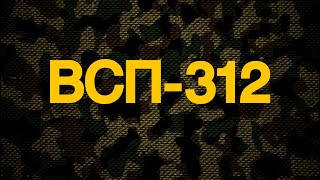 ВСП-312